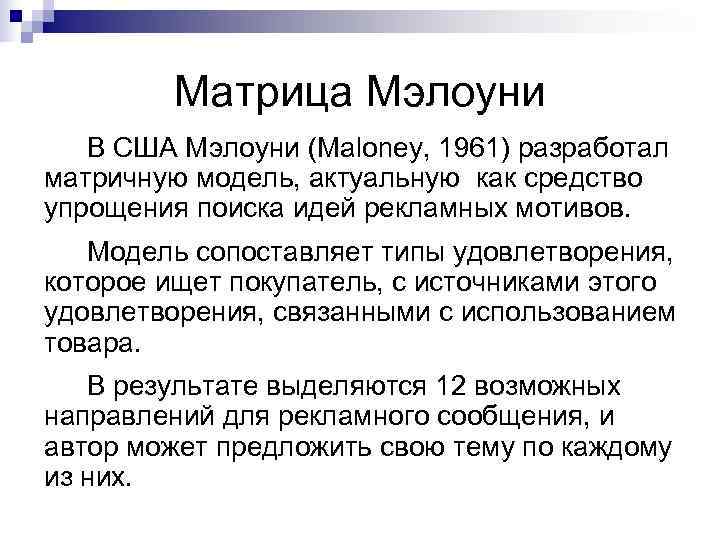 Матрица Мэлоуни

В США Мэлоуни (Maloney, 1961) разработал матричную модель, актуальную как средство упрощения поиска идей рекламных мотивов.

Модель сопоставляет типы удовлетворения, которое ищет покупатель, с источниками этого удовлетворения, связанными с использованием товара.

В результате выделяются 12 возможных направлений для рекламного сообщения, и автор может предложить свою тему по каждому из них.